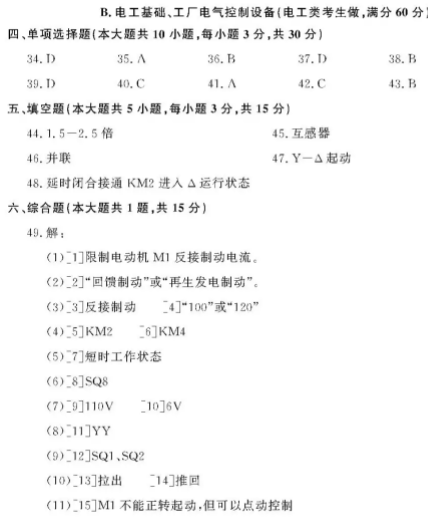 B. 电工基础、工厂电气控制设备(电工类考生做,满分 60 分)

四、单项选择题(本大题共 10 小题,每小题 3 分,共 30 分)

34. D　35. A　36. B　37. D　38. B

39. D　40. C　41. A　42. C　43. B

五、填空题(本大题共 5 小题,每小题 3 分,共 15 分)

44. 1.5—2.5 倍　45. 互感器

46. 并联　47. Y—Δ 起动

48. 延时闭合接通 KM2 进入 Δ 运行状态

六、综合题(本大题共 1 题,共 15 分)

49. 解:

(1)[1]限制电动机 M1 反接制动电流。

(2)[2]"回馈制动"或"再生发电制动"。

(3)[3]反接制动　[4]"100"或"120"

(4)[5]KM2　[6]KM4

(5)[7]短时工作状态

(6)[8]SQ8

(7)[9]110V　[10]6V

(8)[11]YY

(9)[12]SQ1、SQ2

(10)[13]拉出　[14]推回

(11)[15]M1 不能正转起动,但可以点动控制